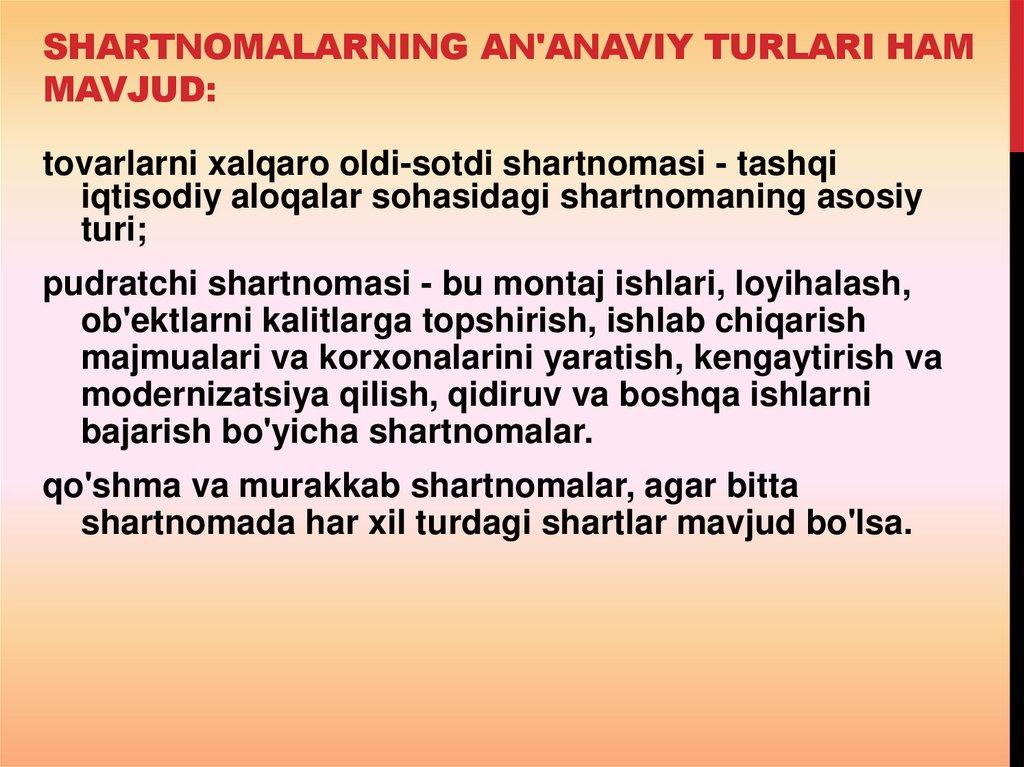 SHARTNOMALARNING AN'ANAVIY TURLARI HAM MAVJUD:

tovarlarni xalqaro oldi-sotdi shartnomasi - tashqi iqtisodiy aloqalar sohasidagi shartnomaning asosiy turi;

pudratchi shartnomasi - bu montaj ishlari, loyihalash, ob'ektlarni kalitlarga topshirish, ishlab chiqarish majmualari va korxonalarini yaratish, kengaytirish va modernizatsiya qilish, qidiruv va boshqa ishlarni bajarish bo'yicha shartnomalar.

qo'shma va murakkab shartnomalar, agar bitta shartnomada har xil turdagi shartlar mavjud bo'lsa.